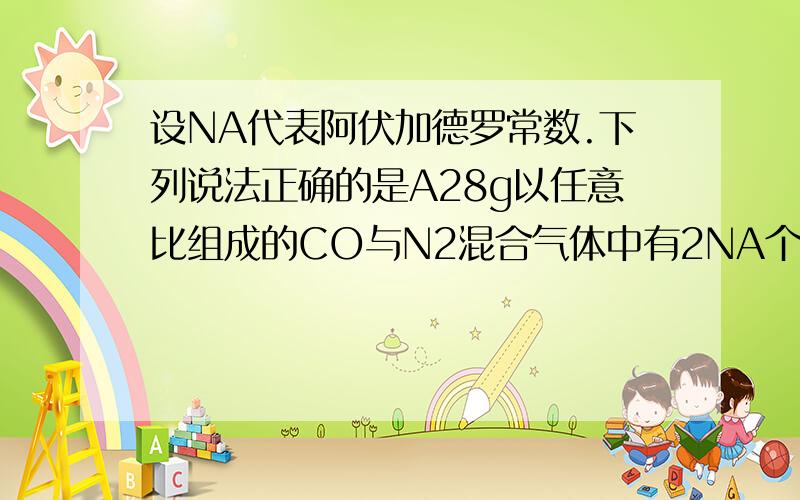 设NA代表阿伏加德罗常数.下列说法正确的是A28g以任意比组成的CO与N2混合气体中有2NA个

A

B C